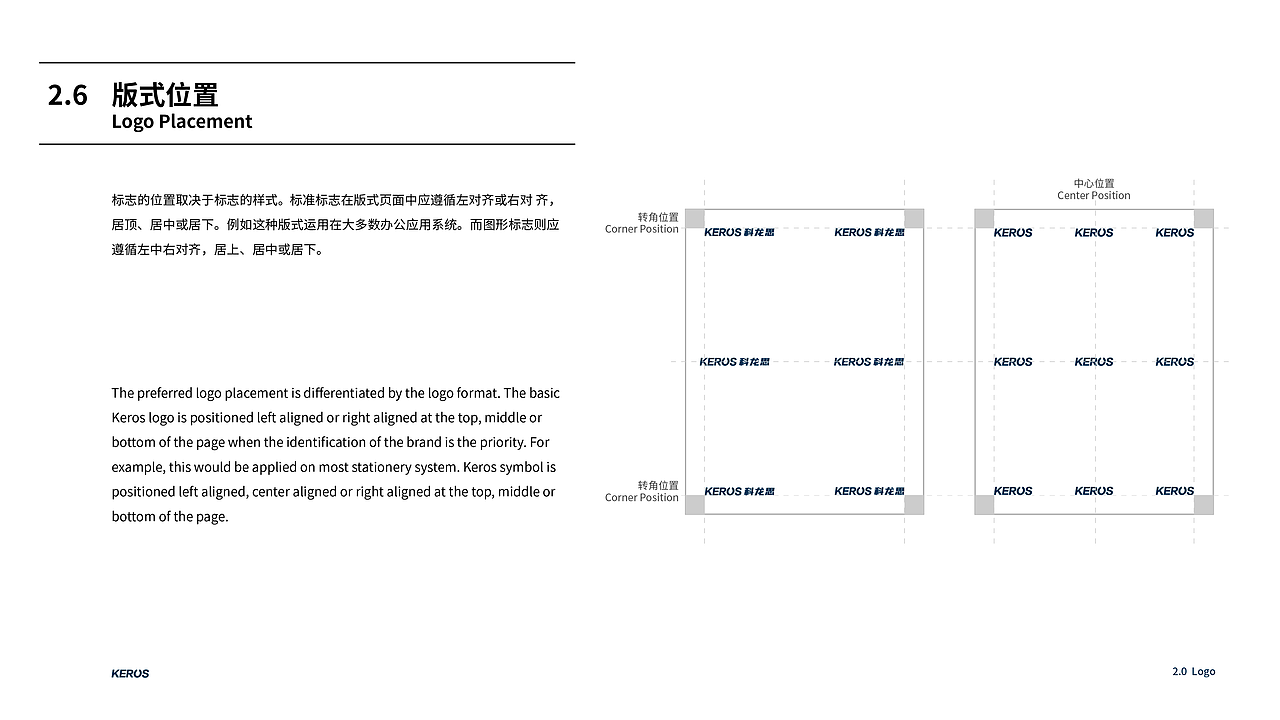 2.6 版式位置
Logo Placement

标志的位置取决于标志的样式。标准标志在版式页面中应遵循左对齐或右对 齐，居顶、居中或居下。例如这种版式运用在大多数办公应用系统。而图形标志则应遵循左中右对齐，居上、居中或居下。

The preferred logo placement is differentiated by the logo format. The basic Keros logo is positioned left aligned or right aligned at the top, middle or bottom of the page when the identification of the brand is the priority. For example, this would be applied on most stationery system. Keros symbol is positioned left aligned, center aligned or right aligned at the top, middle or bottom of the page.

转角位置
Corner Position

KEROS 科龙思 KEROS 科龙思

KEROS 科龙思 KEROS 科龙思

转角位置
Corner Position

KEROS 科龙思 KEROS 科龙思

中心位置
Center Position

KEROS KEROS KEROS

KEROS KEROS KEROS

KEROS KEROS KEROS

KEROS

2.0 Logo